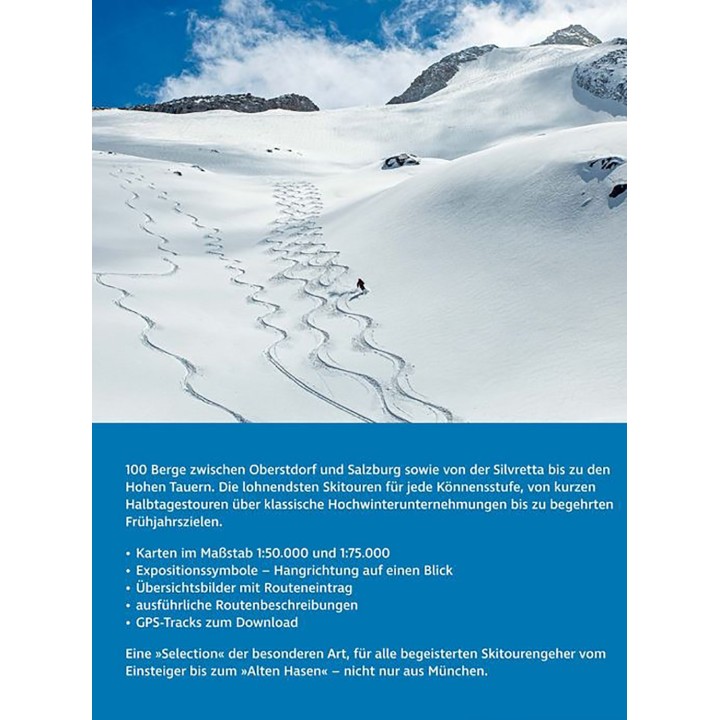 100 Berge zwischen Oberstdorf und Salzburg sowie von der Silvretta bis zu den Hohen Tauern. Die lohnendsten Skitouren für jede Könnensstufe, von kurzen Halbtagestouren über klassische Hochwinterunternehmungen bis zu begehrten Frühjahrszielen.

• Karten im Maßstab 1:50.000 und 1:75.000
• Expositionssymbole – Hangrichtung auf einen Blick
• Übersichtsbilder mit Routeneintrag
• ausführliche Routenbeschreibungen
• GPS-Tracks zum Download

Eine »Selection« der besonderen Art, für alle begeisterten Skitourengeher vom Einsteiger bis zum »Alten Hasen« – nicht nur aus München.